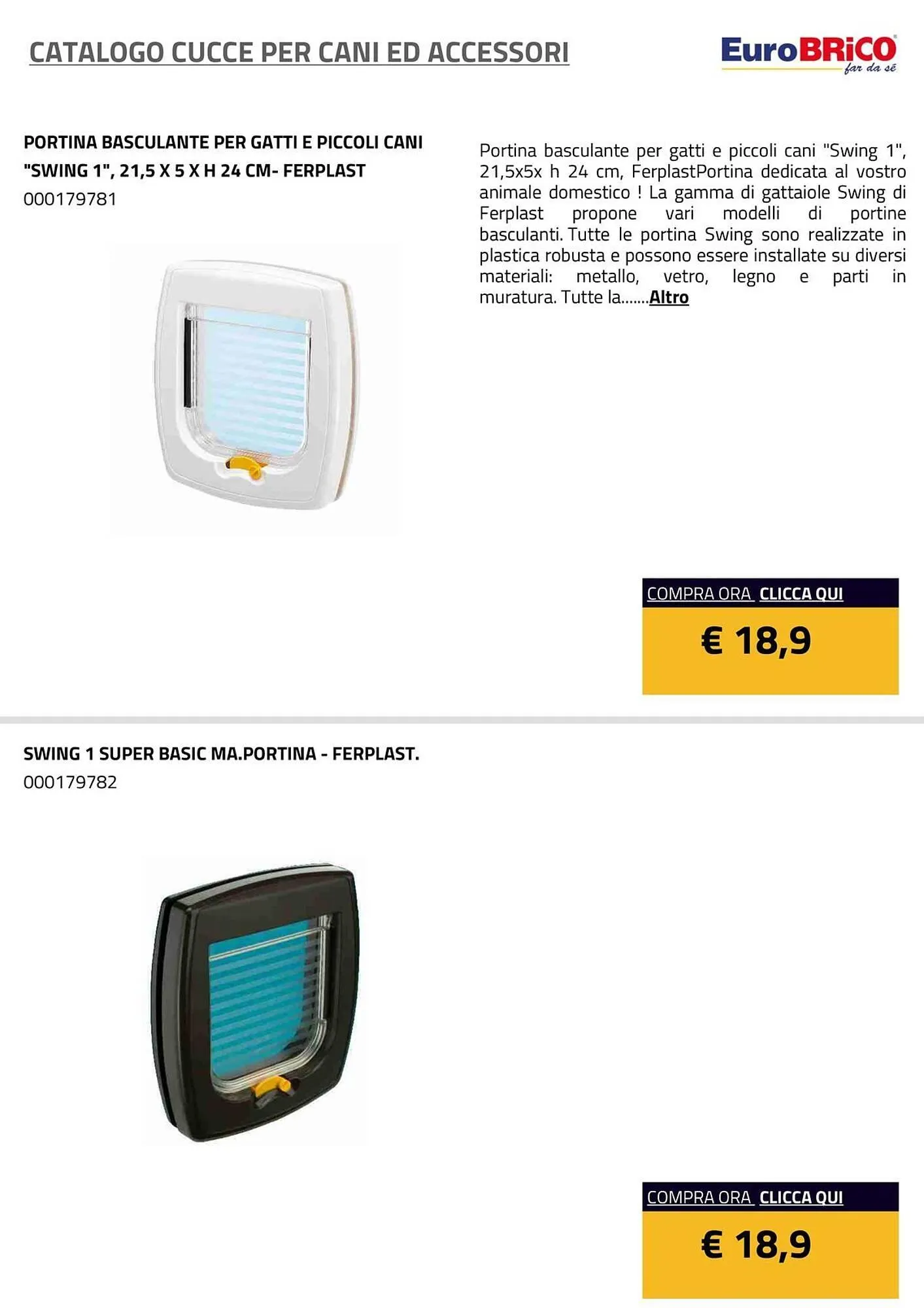 CATALOGO CUCCE PER CANI ED ACCESSORI

EuroBRiCO far da sé

PORTINA BASCULANTE PER GATTI E PICCOLI CANI "SWING 1", 21,5 X 5 X H 24 CM- FERPLAST
000179781

Portina basculante per gatti e piccoli cani "Swing 1", 21,5x5x h 24 cm, FerplastPortina dedicata al vostro animale domestico ! La gamma di gattaiole Swing di Ferplast propone vari modelli di portine basculanti. Tutte le portina Swing sono realizzate in plastica robusta e possono essere installate su diversi materiali: metallo, vetro, legno e parti in muratura. Tutte la.......Altro

COMPRA ORA CLICCA QUI
€ 18,9

SWING 1 SUPER BASIC MA.PORTINA - FERPLAST.
000179782

COMPRA ORA CLICCA QUI
€ 18,9